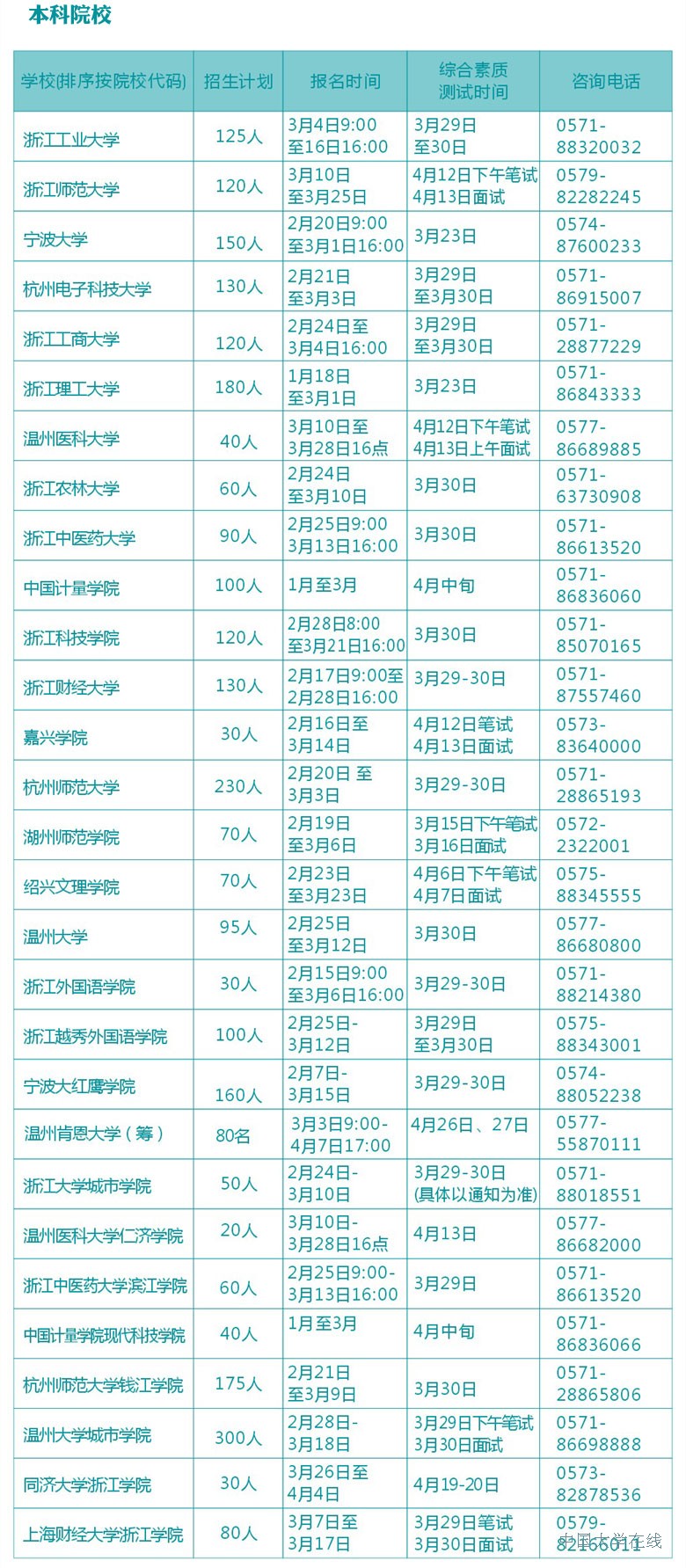 本科院校

| 学校(排序按院校代码) | 招生计划 | 报名时间 | 综合素质测试时间 | 咨询电话 |
|---|---|---|---|---|
| 浙江工业大学 | 125人 | 3月4日9:00至16日16:00 | 3月29日至30日 | 0571-88320032 |
| 浙江师范大学 | 120人 | 3月10日至3月25日 | 4月12日下午笔试 4月13日面试 | 0579-82282245 |
| 宁波大学 | 150人 | 2月20日9:00至3月1日16:00 | 3月23日 | 0574-87600233 |
| 杭州电子科技大学 | 130人 | 2月21日至3月3日 | 3月29日至3月30日 | 0571-86915007 |
| 浙江工商大学 | 120人 | 2月24日至3月4日16:00 | 3月29日至3月30日 | 0571-28877229 |
| 浙江理工大学 | 180人 | 1月18日至3月1日 | 3月23日 | 0571-86843333 |
| 温州医科大学 | 40人 | 3月10日至3月28日16点 | 4月12日下午笔试 4月13日上午面试 | 0577-86689885 |
| 浙江农林大学 | 60人 | 2月24日至3月10日 | 3月30日 | 0571-63730908 |
| 浙江中医药大学 | 90人 | 2月25日9:00 3月13日16:00 | 3月30日 | 0571-86613520 |
| 中国计量学院 | 100人 | 1月至3月 | 4月中旬 | 0571-86836060 |
| 浙江科技学院 | 120人 | 2月28日8:00至3月21日16:00 | 3月30日 | 0571-85070165 |
| 浙江财经大学 | 130人 | 2月17日9:00至2月28日16:00 | 3月29-30日 | 0571-87557460 |
| 嘉兴学院 | 30人 | 2月16日至3月14日 | 4月12日笔试 4月13日面试 | 0573-83640000 |
| 杭州师范大学 | 230人 | 2月20日 至3月3日 | 3月29-30日 | 0571-28865193 |
| 湖州师范学院 | 70人 | 2月19日至3月6日 | 3月15日下午笔试 3月16日面试 | 0572-2322001 |
| 绍兴文理学院 | 70人 | 2月23日至3月23日 | 4月6日下午笔试 4月7日面试 | 0575-88345555 |
| 温州大学 | 95人 | 2月25日至3月12日 | 3月30日 | 0577-86680800 |
| 浙江外国语学院 | 30人 | 2月15日9:00至3月6日16:00 | 3月29-30日 | 0571-88214380 |
| 浙江越秀外国语学院 | 100人 | 2月25日-3月12日 | 3月29日至3月30日 | 0575-88343001 |
| 宁波大红鹰学院 | 160人 | 2月7日-3月15日 | 3月29-30日 | 0574-88052238 |
| 温州肯恩大学（筹） | 80名 | 3月3日9:00-4月7日17:00 | 4月26日、27日 | 0577-55870111 |
| 浙江大学城市学院 | 50人 | 2月24日-3月10日 | 3月29-30日(具体以通知为准) | 0571-88018551 |
| 温州医科大学仁济学院 | 20人 | 3月10日-3月28日16点 | 4月13日 | 0577-86682000 |
| 浙江中医药大学滨江学院 | 60人 | 2月25日9:00-3月13日16:00 | 3月29日 | 0571-86613520 |
| 中国计量学院现代科技学院 | 40人 | 1月至3月 | 4月中旬 | 0571-86836066 |
| 杭州师范大学钱江学院 | 175人 | 2月21日至3月9日 | 3月30日 | 0571-28865806 |
| 温州大学城市学院 | 300人 | 2月28日-3月18日 | 3月29日下午笔试 3月30日面试 | 0571-86698888 |
| 同济大学浙江学院 | 30人 | 3月26日至4月4日 | 4月19-20日 | 0573-82878536 |
| 上海财经大学浙江学院 | 80人 | 3月7日至3月17日 | 3月29日笔试 3月30日面试 | 0579-82166011 |

中国大学在线